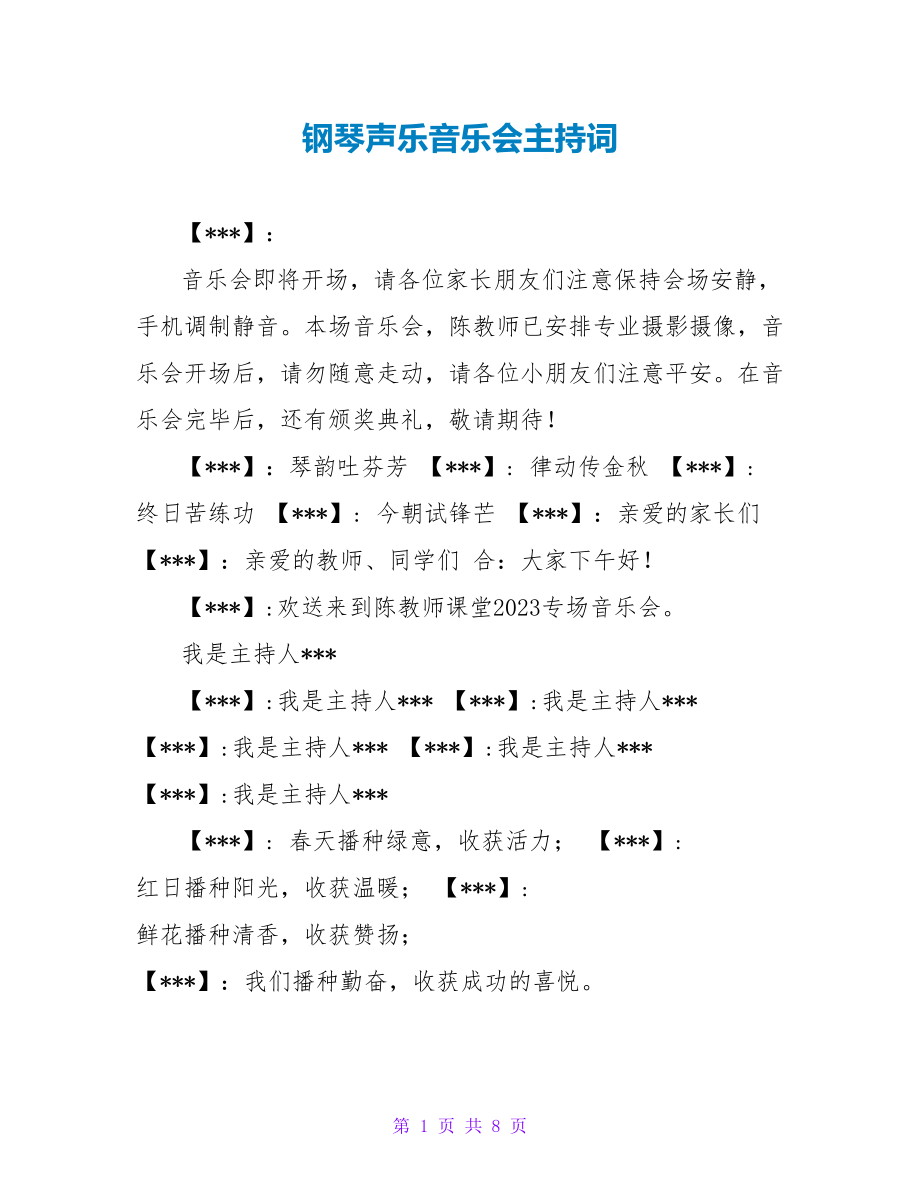 钢琴声乐音乐会主持词

【***】：

音乐会即将开场，请各位家长朋友们注意保持会场安静，手机调制静音。本场音乐会，陈教师已安排专业摄影摄像，音乐会开场后，请勿随意走动，请各位小朋友们注意平安。在音乐会完毕后，还有颁奖典礼，敬请期待！

【***】：琴韵吐芬芳 【***】：律动传金秋 【***】：终日苦练功 【***】：今朝试锋芒 【***】：亲爱的家长们 【***】：亲爱的教师、同学们 合：大家下午好！

【***】:欢送来到陈教师课堂2023专场音乐会。

我是主持人***

【***】:我是主持人*** 【***】:我是主持人*** 【***】:我是主持人*** 【***】:我是主持人*** 【***】:我是主持人***

【***】：春天播种绿意，收获活力； 【***】：红日播种阳光，收获温暖； 【***】：鲜花播种清香，收获赞扬；
【***】：我们播种勤奋，收获成功的喜悦。

第 1 页 共 8 页